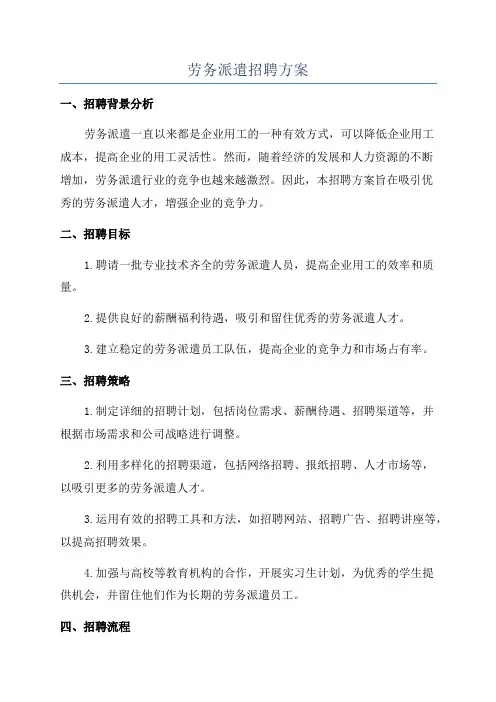 劳务派遣招聘方案

一、招聘背景分析

劳务派遣一直以来都是企业用工的一种有效方式，可以降低企业用工成本，提高企业的用工灵活性。然而，随着经济的发展和人力资源的不断增加，劳务派遣行业的竞争也越来越激烈。因此，本招聘方案旨在吸引优秀的劳务派遣人才，增强企业的竞争力。

二、招聘目标

1.聘请一批专业技术齐全的劳务派遣人员，提高企业用工的效率和质量。

2.提供良好的薪酬福利待遇，吸引和留住优秀的劳务派遣人才。

3.建立稳定的劳务派遣员工队伍，提高企业的竞争力和市场占有率。

三、招聘策略

1.制定详细的招聘计划，包括岗位需求、薪酬待遇、招聘渠道等，并根据市场需求和公司战略进行调整。

2.利用多样化的招聘渠道，包括网络招聘、报纸招聘、人才市场等，以吸引更多的劳务派遣人才。

3.运用有效的招聘工具和方法，如招聘网站、招聘广告、招聘讲座等，以提高招聘效果。

4.加强与高校等教育机构的合作，开展实习生计划，为优秀的学生提供机会，并留住他们作为长期的劳务派遣员工。

四、招聘流程